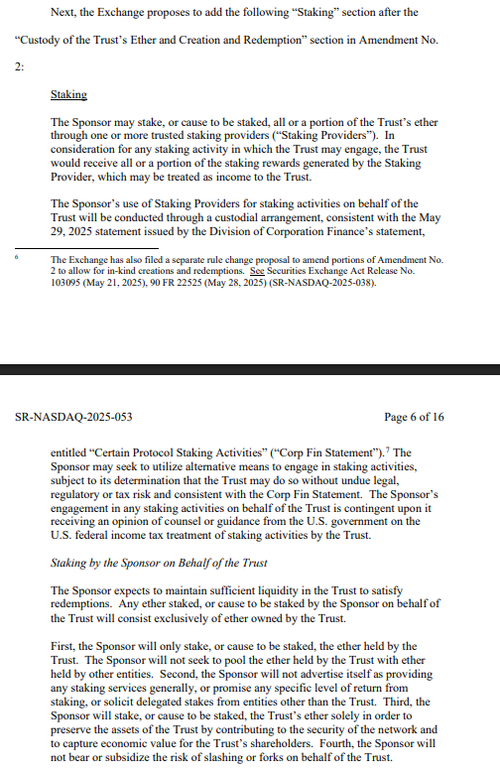 Next, the Exchange proposes to add the following "Staking" section after the "Custody of the Trust's Ether and Creation and Redemption" section in Amendment No. 2:

Staking

The Sponsor may stake, or cause to be staked, all or a portion of the Trust's ether through one or more trusted staking providers ("Staking Providers"). In consideration for any staking activity in which the Trust may engage, the Trust would receive all or a portion of the staking rewards generated by the Staking Provider, which may be treated as income to the Trust.

The Sponsor's use of Staking Providers for staking activities on behalf of the Trust will be conducted through a custodial arrangement, consistent with the May 29, 2025 statement issued by the Division of Corporation Finance's statement,

6 The Exchange has also filed a separate rule change proposal to amend portions of Amendment No. 2 to allow for in-kind creations and redemptions. See Securities Exchange Act Release No. 103095 (May 21, 2025), 90 FR 22525 (May 28, 2025) (SR-NASDAQ-2025-038).

SR-NASDAQ-2025-053 Page 6 of 16

entitled "Certain Protocol Staking Activities" ("Corp Fin Statement").7 The Sponsor may seek to utilize alternative means to engage in staking activities, subject to its determination that the Trust may do so without undue legal, regulatory or tax risk and consistent with the Corp Fin Statement. The Sponsor's engagement in any staking activities on behalf of the Trust is contingent upon it receiving an opinion of counsel or guidance from the U.S. government on the U.S. federal income tax treatment of staking activities by the Trust.

Staking by the Sponsor on Behalf of the Trust

The Sponsor expects to maintain sufficient liquidity in the Trust to satisfy redemptions. Any ether staked, or cause to be staked by the Sponsor on behalf of the Trust will consist exclusively of ether owned by the Trust.

First, the Sponsor will only stake, or cause to be staked, the ether held by the Trust. The Sponsor will not seek to pool the ether held by the Trust with ether held by other entities. Second, the Sponsor will not advertise itself as providing any staking services generally, or promise any specific level of return from staking, or solicit delegated stakes from entities other than the Trust. Third, the Sponsor will stake, or cause to be staked, the Trust's ether solely in order to preserve the assets of the Trust by contributing to the security of the network and to capture economic value for the Trust's shareholders. Fourth, the Sponsor will not bear or subsidize the risk of slashing or forks on behalf of the Trust.